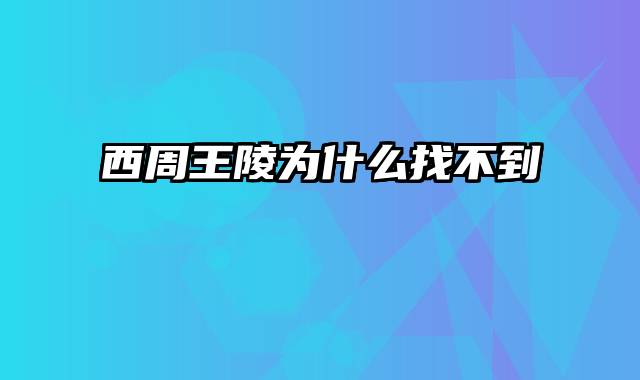 西周王陵为什么找不到